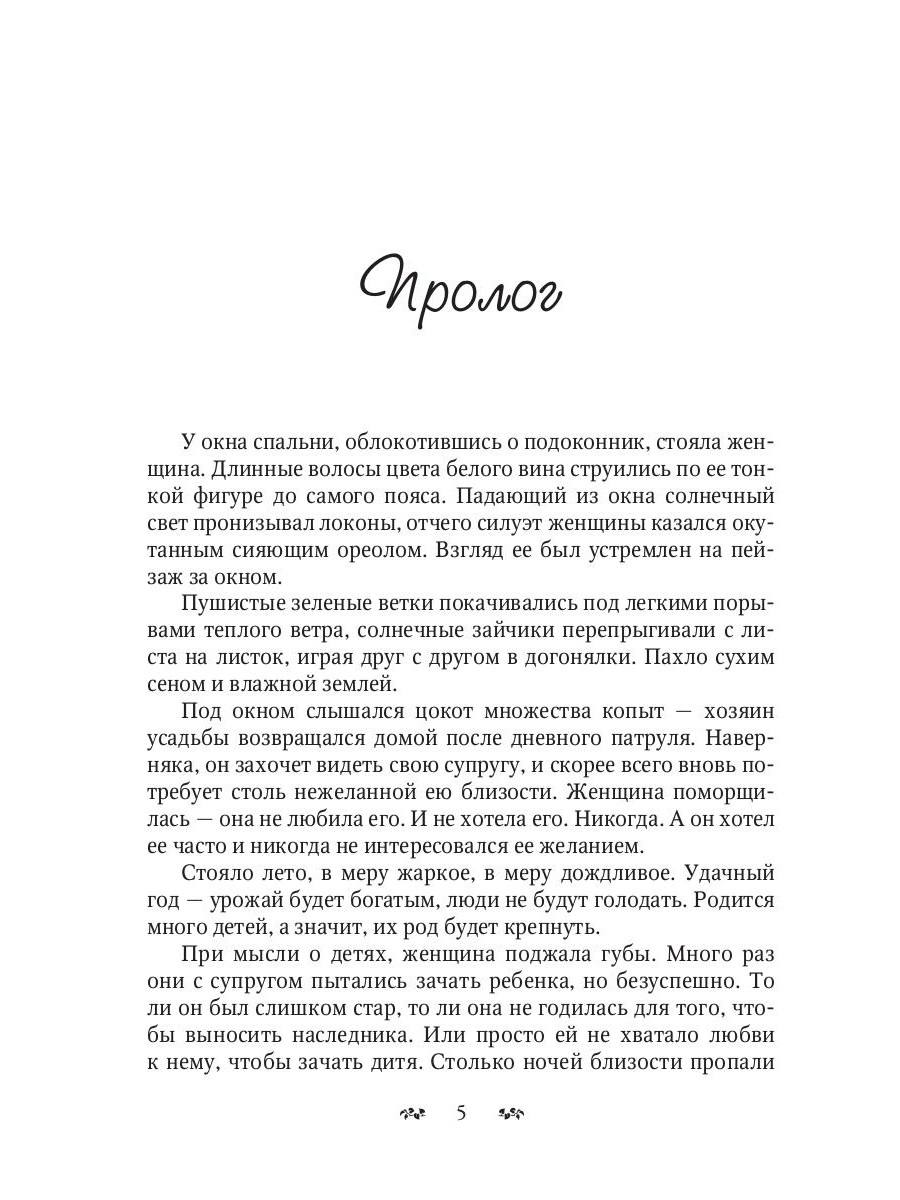 Пролог

У окна спальни, облокотившись о подоконник, стояла женщина. Длинные волосы цвета белого вина струились по ее тонкой фигуре до самого пояса. Падающий из окна солнечный свет пронизывал локоны, отчего силуэт женщины казался окутанным сияющим ореолом. Взгляд ее был устремлен на пейзаж за окном.

Пушистые зеленые ветки покачивались под легкими порывами теплого ветра, солнечные зайчики перепрыгивали с листа на листок, играя друг с другом в догонялки. Пахло сухим сеном и влажной землей.

Под окном слышался цокот множества копыт — хозяин усадьбы возвращался домой после дневного патруля. Наверняка, он захочет видеть свою супругу, и скорее всего вновь потребует столь нежеланной ею близости. Женщина поморщилась — она не любила его. И не хотела его. Никогда. А он хотел ее часто и никогда не интересовался ее желанием.

Стояло лето, в меру жаркое, в меру дождливое. Удачный год — урожай будет богатым, люди не будут голодать. Родится много детей, а значит, их род будет крепнуть.

При мысли о детях, женщина поджала губы. Много раз они с супругом пытались зачать ребенка, но безуспешно. То ли он был слишком стар, то ли она не годилась для того, чтобы выносить наследника. Или просто ей не хватало любви к нему, чтобы зачать дитя. Столько ночей близости пропали

5